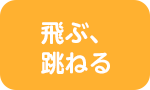 飛ぶ、
跳ねる